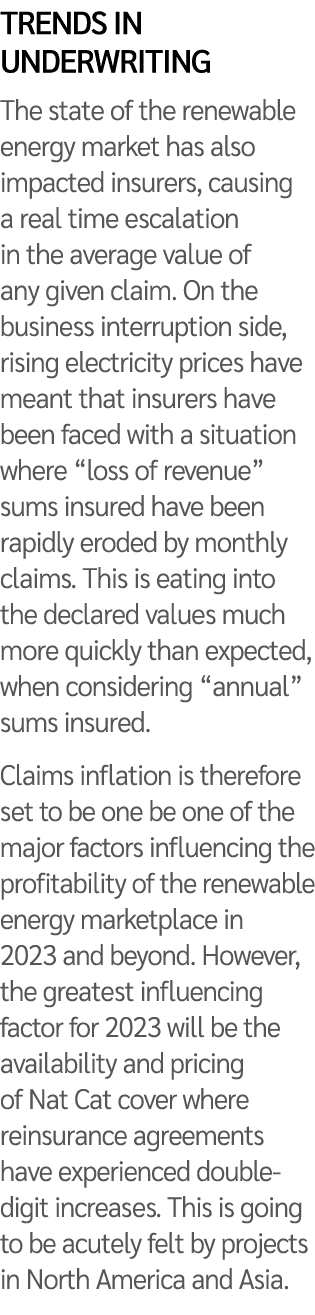 TRENDS IN UNDERWRITING

The state of the renewable energy market has also impacted insurers, causing a real time escalation in the average value of any given claim. On the business interruption side, rising electricity prices have meant that insurers have been faced with a situation where “loss of revenue” sums insured have been rapidly eroded by monthly claims. This is eating into the declared values much more quickly than expected, when considering “annual” sums insured.

Claims inflation is therefore set to be one be one of the major factors influencing the profitability of the renewable energy marketplace in 2023 and beyond. However, the greatest influencing factor for 2023 will be the availability and pricing of Nat Cat cover where reinsurance agreements have experienced double-digit increases. This is going to be acutely felt by projects in North America and Asia.